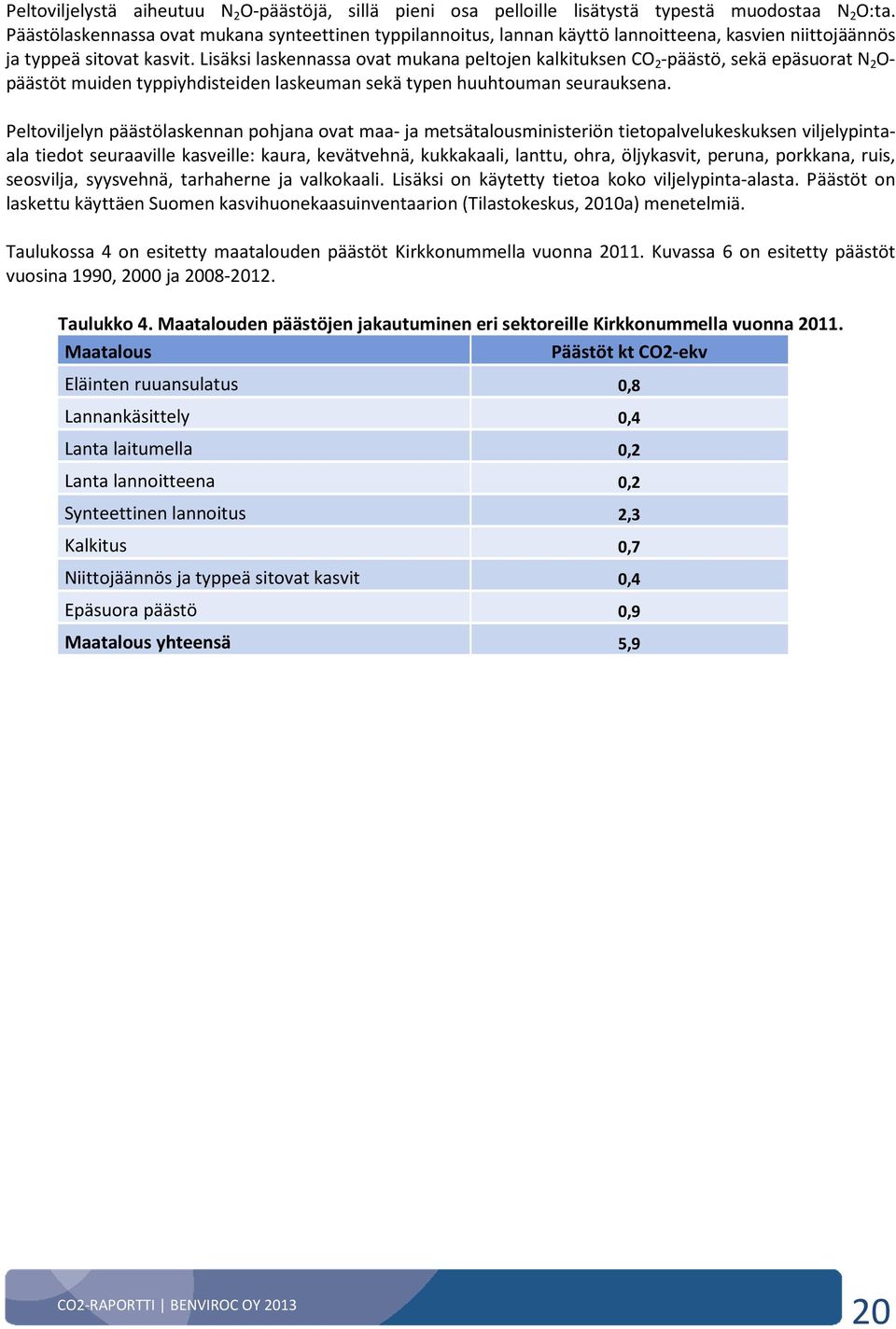 Peltoviljelystä aiheutuu $N_2O$-päästöjä, sillä pieni osa pelloille lisätystä typestä muodostaa $N_2O$:ta. Päästölaskennassa ovat mukana synteettinen typpilannoitus, lannan käyttö lannoitteena, kasvien niittojäännös ja typpeä sitovat kasvit. Lisäksi laskennassa ovat mukana peltojen kalkituksen $CO_2$-päästö, sekä epäsuorat $N_2O$-päästöt muiden typpiyhdisteiden laskeuman sekä typen huuhtouman seurauksena.

Peltoviljelyn päästölaskennan pohjana ovat maa- ja metsätalousministeriön tietopalvelukeskuksen viljelypinta-ala tiedot seuraaville kasveille: kaura, kevätvehnä, kukkakaali, lanttu, ohra, öljykasvit, peruna, porkkana, ruis, seosvilja, syysvehnä, tarhaherne ja valkokaali. Lisäksi on käytetty tietoa koko viljelypinta-alasta. Päästöt on laskettu käyttäen Suomen kasvihuonekaasuinventaarion (Tilastokeskus, 2010a) menetelmiä.

Taulukossa 4 on esitetty maatalouden päästöt Kirkkonummella vuonna 2011. Kuvassa 6 on esitetty päästöt vuosina 1990, 2000 ja 2008-2012.

Taulukko 4. Maatalouden päästöjen jakautuminen eri sektoreille Kirkkonummella vuonna 2011.

| Maatalous | Päästöt kt CO2-ekv |
|---|---|
| Eläinten ruuansulatus | 0,8 |
| Lannankäsittely | 0,4 |
| Lanta laitumella | 0,2 |
| Lanta lannoitteena | 0,2 |
| Synteettinen lannoitus | 2,3 |
| Kalkitus | 0,7 |
| Niittojäännös ja typpeä sitovat kasvit | 0,4 |
| Epäsuora päästö | 0,9 |
| Maatalous yhteensä | 5,9 |

CO2-RAPORTTI | BENVIROC OY 2013

20